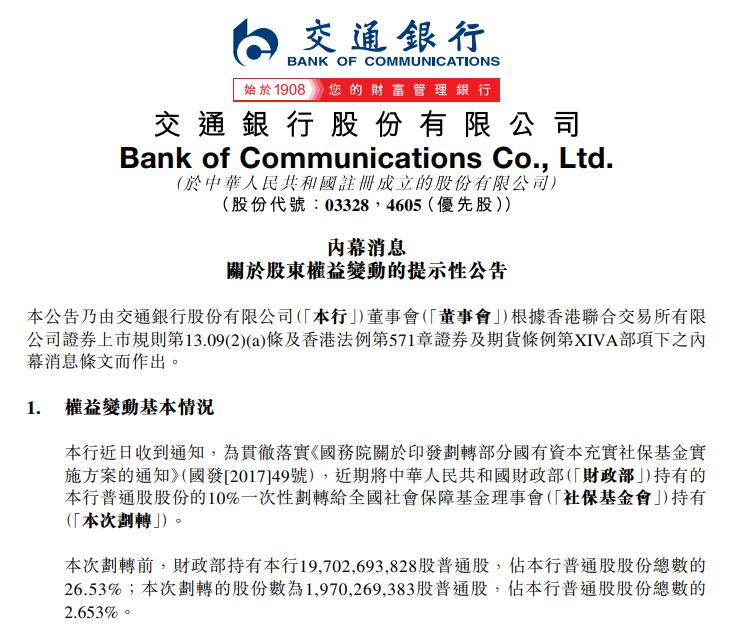 交通銀行
BANK OF COMMUNICATIONS
始於1908 您的財富管理銀行

交通銀行股份有限公司
Bank of Communications Co., Ltd.
(於中華人民共和國註冊成立的股份有限公司)
(股份代號:03328,4605(優先股))

內幕消息
關於股東權益變動的提示性公告

本公告乃由交通銀行股份有限公司(「本行」)董事會(「董事會」)根據香港聯合交易所有限公司證券上市規則第13.09(2)(a)條及香港法例第571章證券及期貨條例第XIVA部項下之內幕消息條文而作出。

1. 權益變動基本情況

本行近日收到通知,為貫徹落實《國務院關於印發劃轉部分國有資本充實社保基金實施方案的通知》(國發[2017]49號),近期將中華人民共和國財政部(「財政部」)持有的本行普通股股份的10%一次性劃轉給全國社會保障基金理事會(「社保基金會」)持有(「本次劃轉」)。

本次劃轉前,財政部持有本行19,702,693,828股普通股,佔本行普通股股份總數的26.53%;本次劃轉的股份數為1,970,269,383股普通股,佔本行普通股股份總數的2.653%。